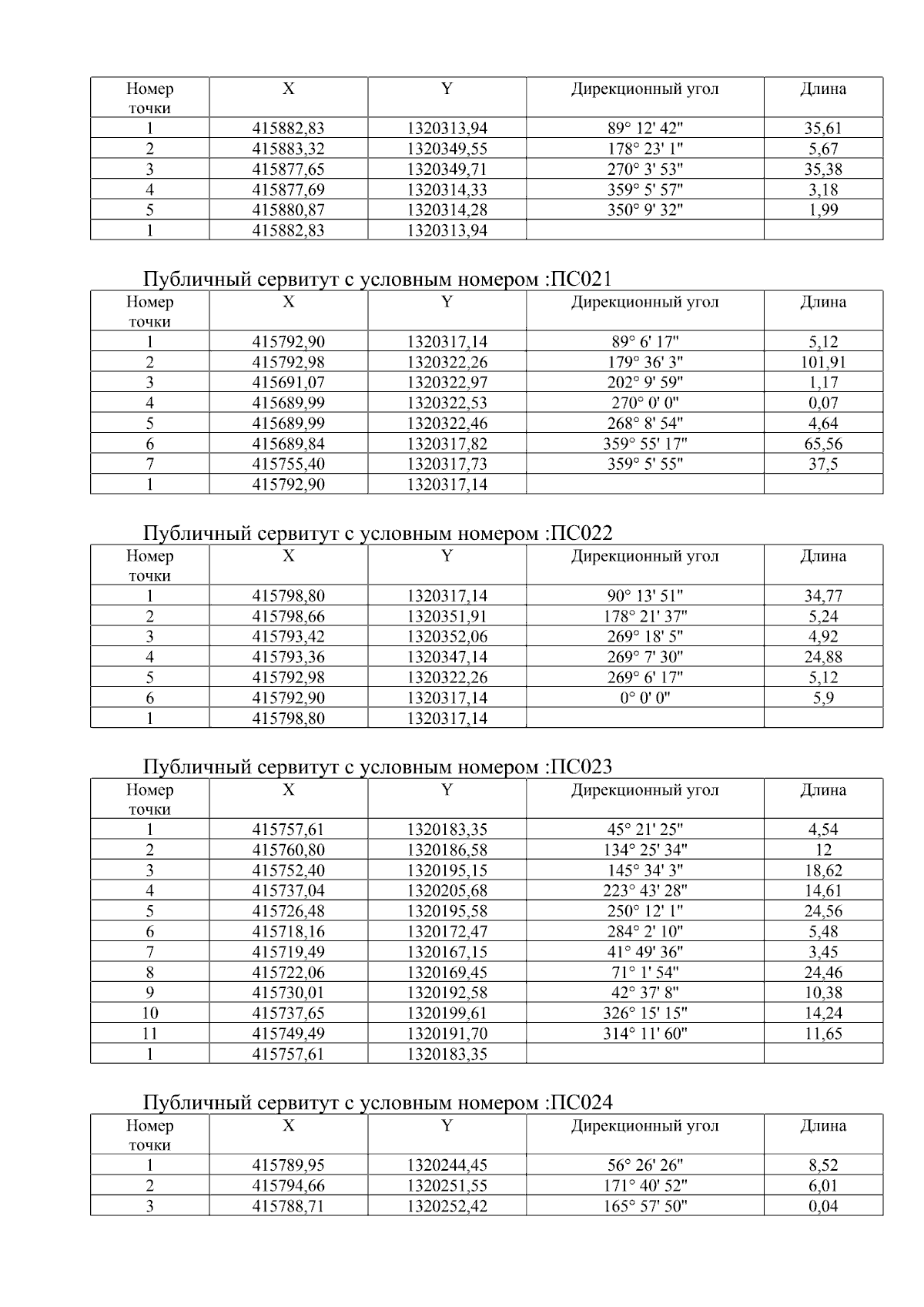 | Номер точки | X | Y | Дирекционный угол | Длина |
|---|---|---|---|---|
| 1 | 415882,83 | 1320313,94 | 89° 12' 42" | 35,61 |
| 2 | 415883,32 | 1320349,55 | 178° 23' 1" | 5,67 |
| 3 | 415877,65 | 1320349,71 | 270° 3' 53" | 35,38 |
| 4 | 415877,69 | 1320314,33 | 359° 5' 57" | 3,18 |
| 5 | 415880,87 | 1320314,28 | 350° 9' 32" | 1,99 |
| 1 | 415882,83 | 1320313,94 | | |

Публичный сервитут с условным номером :ПС021

| Номер точки | X | Y | Дирекционный угол | Длина |
|---|---|---|---|---|
| 1 | 415792,90 | 1320317,14 | 89° 6' 17" | 5,12 |
| 2 | 415792,98 | 1320322,26 | 179° 36' 3" | 101,91 |
| 3 | 415691,07 | 1320322,97 | 202° 9' 59" | 1,17 |
| 4 | 415689,99 | 1320322,53 | 270° 0' 0" | 0,07 |
| 5 | 415689,99 | 1320322,46 | 268° 8' 54" | 4,64 |
| 6 | 415689,84 | 1320317,82 | 359° 55' 17" | 65,56 |
| 7 | 415755,40 | 1320317,73 | 359° 5' 55" | 37,5 |
| 1 | 415792,90 | 1320317,14 | | |

Публичный сервитут с условным номером :ПС022

| Номер точки | X | Y | Дирекционный угол | Длина |
|---|---|---|---|---|
| 1 | 415798,80 | 1320317,14 | 90° 13' 51" | 34,77 |
| 2 | 415798,66 | 1320351,91 | 178° 21' 37" | 5,24 |
| 3 | 415793,42 | 1320352,06 | 269° 18' 5" | 4,92 |
| 4 | 415793,36 | 1320347,14 | 269° 7' 30" | 24,88 |
| 5 | 415792,98 | 1320322,26 | 269° 6' 17" | 5,12 |
| 6 | 415792,90 | 1320317,14 | 0° 0' 0" | 5,9 |
| 1 | 415798,80 | 1320317,14 | | |

Публичный сервитут с условным номером :ПС023

| Номер точки | X | Y | Дирекционный угол | Длина |
|---|---|---|---|---|
| 1 | 415757,61 | 1320183,35 | 45° 21' 25" | 4,54 |
| 2 | 415760,80 | 1320186,58 | 134° 25' 34" | 12 |
| 3 | 415752,40 | 1320195,15 | 145° 34' 3" | 18,62 |
| 4 | 415737,04 | 1320205,68 | 223° 43' 28" | 14,61 |
| 5 | 415726,48 | 1320195,58 | 250° 12' 1" | 24,56 |
| 6 | 415718,16 | 1320172,47 | 284° 2' 10" | 5,48 |
| 7 | 415719,49 | 1320167,15 | 41° 49' 36" | 3,45 |
| 8 | 415722,06 | 1320169,45 | 71° 1' 54" | 24,46 |
| 9 | 415730,01 | 1320192,58 | 42° 37' 8" | 10,38 |
| 10 | 415737,65 | 1320199,61 | 326° 15' 15" | 14,24 |
| 11 | 415749,49 | 1320191,70 | 314° 11' 60" | 11,65 |
| 1 | 415757,61 | 1320183,35 | | |

Публичный сервитут с условным номером :ПС024

| Номер точки | X | Y | Дирекционный угол | Длина |
|---|---|---|---|---|
| 1 | 415789,95 | 1320244,45 | 56° 26' 26" | 8,52 |
| 2 | 415794,66 | 1320251,55 | 171° 40' 52" | 6,01 |
| 3 | 415788,71 | 1320252,42 | 165° 57' 50" | 0,04 |